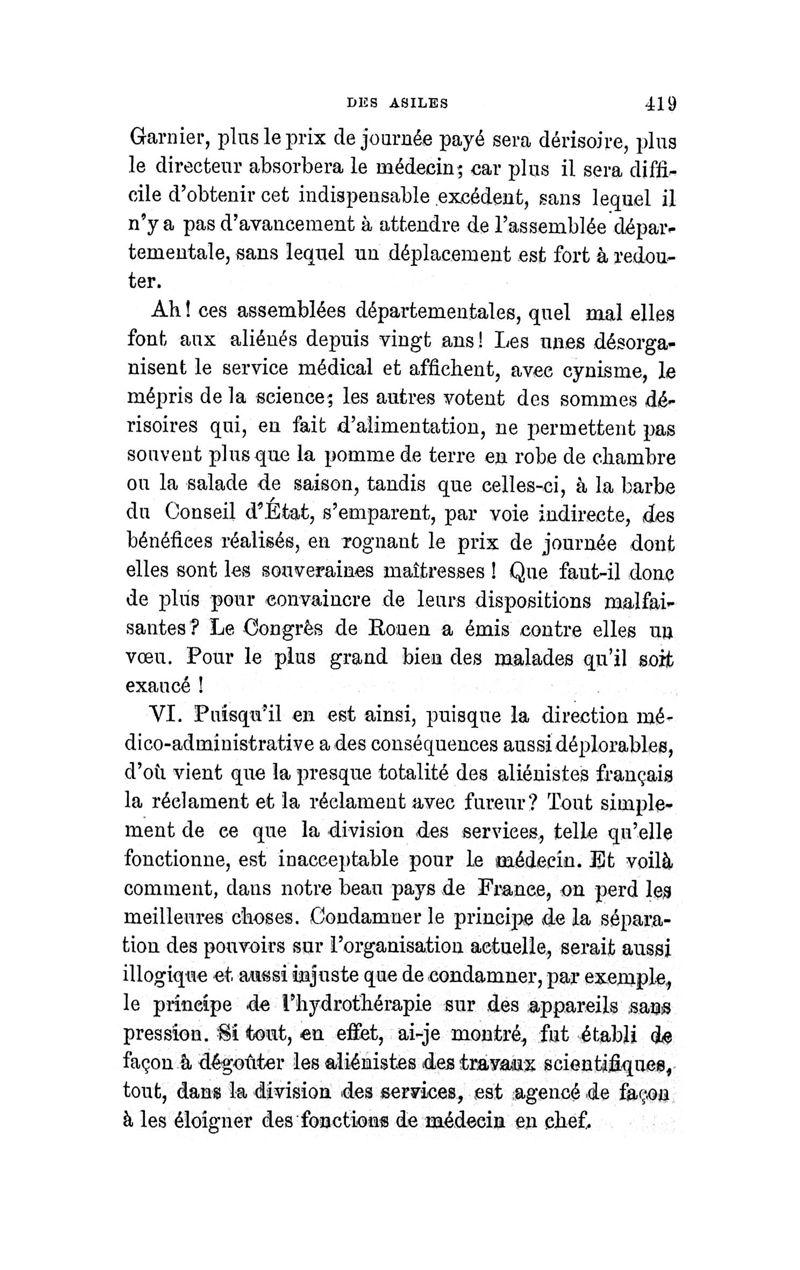 DES ASILES 419

Garnier, plus le prix de journée payé sera dérisoire, plus le directeur absorbera le médecin; car plus il sera difficile d'obtenir cet indispensable excédent, sans lequel il n'y a pas d'avancement à attendre de l'assemblée départementale, sans lequel un déplacement est fort à redouter.

Ah! ces assemblées départementales, quel mal elles font aux aliénés depuis vingt ans! Les unes désorganisent le service médical et affichent, avec cynisme, le mépris de la science; les autres votent des sommes dérisoires qui, en fait d'alimentation, ne permettent pas souvent plus que la pomme de terre en robe de chambre ou la salade de saison, tandis que celles-ci, à la barbe du Conseil d'État, s'emparent, par voie indirecte, des bénéfices réalisés, en rognant le prix de journée dont elles sont les souveraines maîtresses! Que faut-il donc de plus pour convaincre de leurs dispositions malfaisantes? Le Congrès de Rouen a émis contre elles un vœu. Pour le plus grand bien des malades qu'il soit exaucé!

VI. Puisqu'il en est ainsi, puisque la direction médico-administrative a des conséquences aussi déplorables, d'où vient que la presque totalité des aliénistes français la réclament et la réclament avec fureur? Tout simplement de ce que la division des services, telle qu'elle fonctionne, est inacceptable pour le médecin. Et voilà comment, dans notre beau pays de France, on perd les meilleures choses. Condamner le principe de la séparation des pouvoirs sur l'organisation actuelle, serait aussi illogique et aussi injuste que de condamner, par exemple, le principe de l'hydrothérapie sur des appareils sans pression. Si tout, en effet, ai-je montré, fut établi de façon à dégoûter les aliénistes des travaux scientifiques, tout, dans la division des services, est agencé de façon à les éloigner des fonctions de médecin en chef.